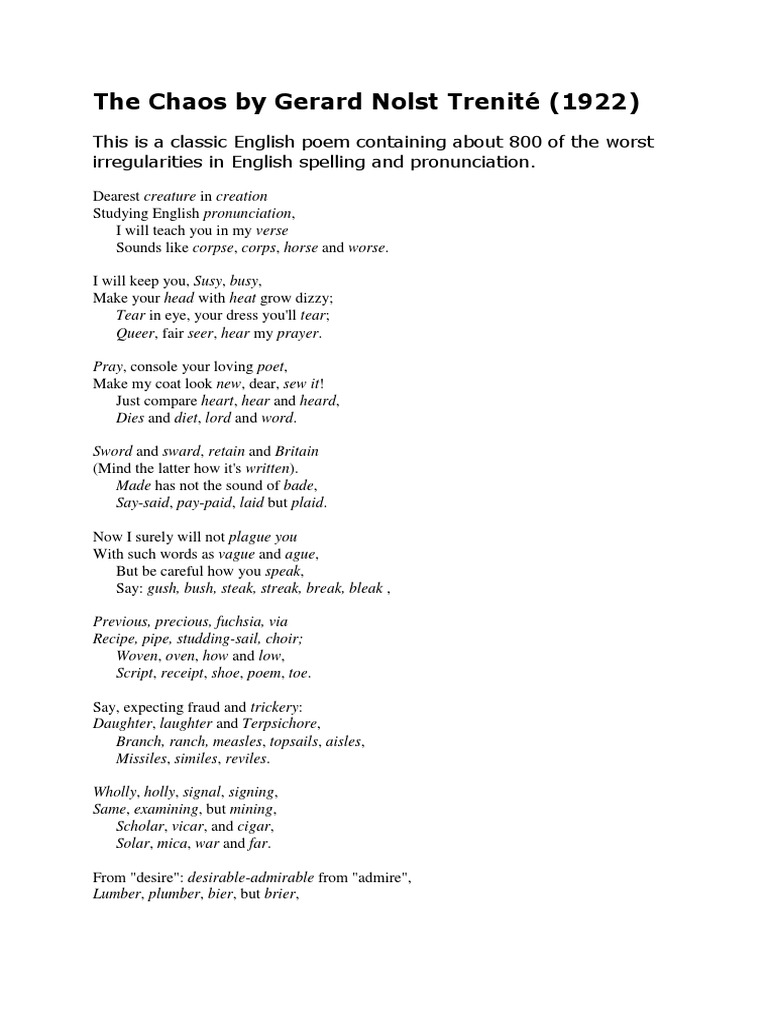 The Chaos by Gerard Nolst Trenité (1922)

This is a classic English poem containing about 800 of the worst irregularities in English spelling and pronunciation.

Dearest creature in creation
Studying English pronunciation,
I will teach you in my verse
Sounds like corpse, corps, horse and worse.

I will keep you, Susy, busy,
Make your head with heat grow dizzy;
Tear in eye, your dress you'll tear;
Queer, fair seer, hear my prayer.

Pray, console your loving poet,
Make my coat look new, dear, sew it!
Just compare heart, hear and heard,
Dies and diet, lord and word.

Sword and sward, retain and Britain
(Mind the latter how it's written).
Made has not the sound of bade,
Say-said, pay-paid, laid but plaid.

Now I surely will not plague you
With such words as vague and ague,
But be careful how you speak,
Say: gush, bush, steak, streak, break, bleak ,

Previous, precious, fuchsia, via
Recipe, pipe, studding-sail, choir;
Woven, oven, how and low,
Script, receipt, shoe, poem, toe.

Say, expecting fraud and trickery:
Daughter, laughter and Terpsichore,
Branch, ranch, measles, topsails, aisles,
Missiles, similes, reviles.

Wholly, holly, signal, signing,
Same, examining, but mining,
Scholar, vicar, and cigar,
Solar, mica, war and far.

From "desire": desirable-admirable from "admire",
Lumber, plumber, bier, but brier,